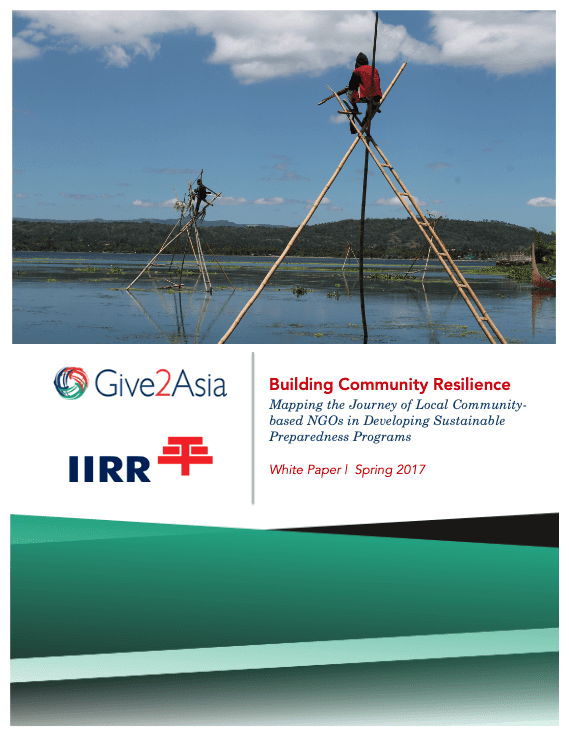 Give2Asia

IIRR

Building Community Resilience

Mapping the Journey of Local Community-based NGOs in Developing Sustainable Preparedness Programs

White Paper | Spring 2017